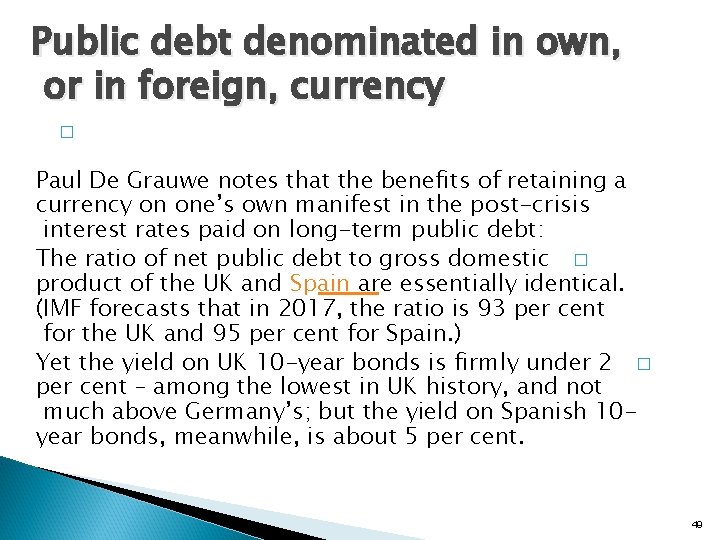 Public debt denominated in own, or in foreign, currency

□

Paul De Grauwe notes that the benefits of retaining a currency on one's own manifest in the post-crisis interest rates paid on long-term public debt:

The ratio of net public debt to gross domestic □ product of the UK and Spain are essentially identical. (IMF forecasts that in 2017, the ratio is 93 per cent for the UK and 95 per cent for Spain.)

Yet the yield on UK 10-year bonds is firmly under 2 □ per cent – among the lowest in UK history, and not much above Germany's; but the yield on Spanish 10-year bonds, meanwhile, is about 5 per cent.

49